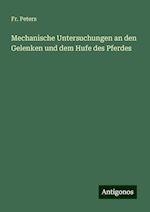 Fr. Peters

Mechanische Untersuchungen an den Gelenken und dem Hufe des Pferdes

Antigonos